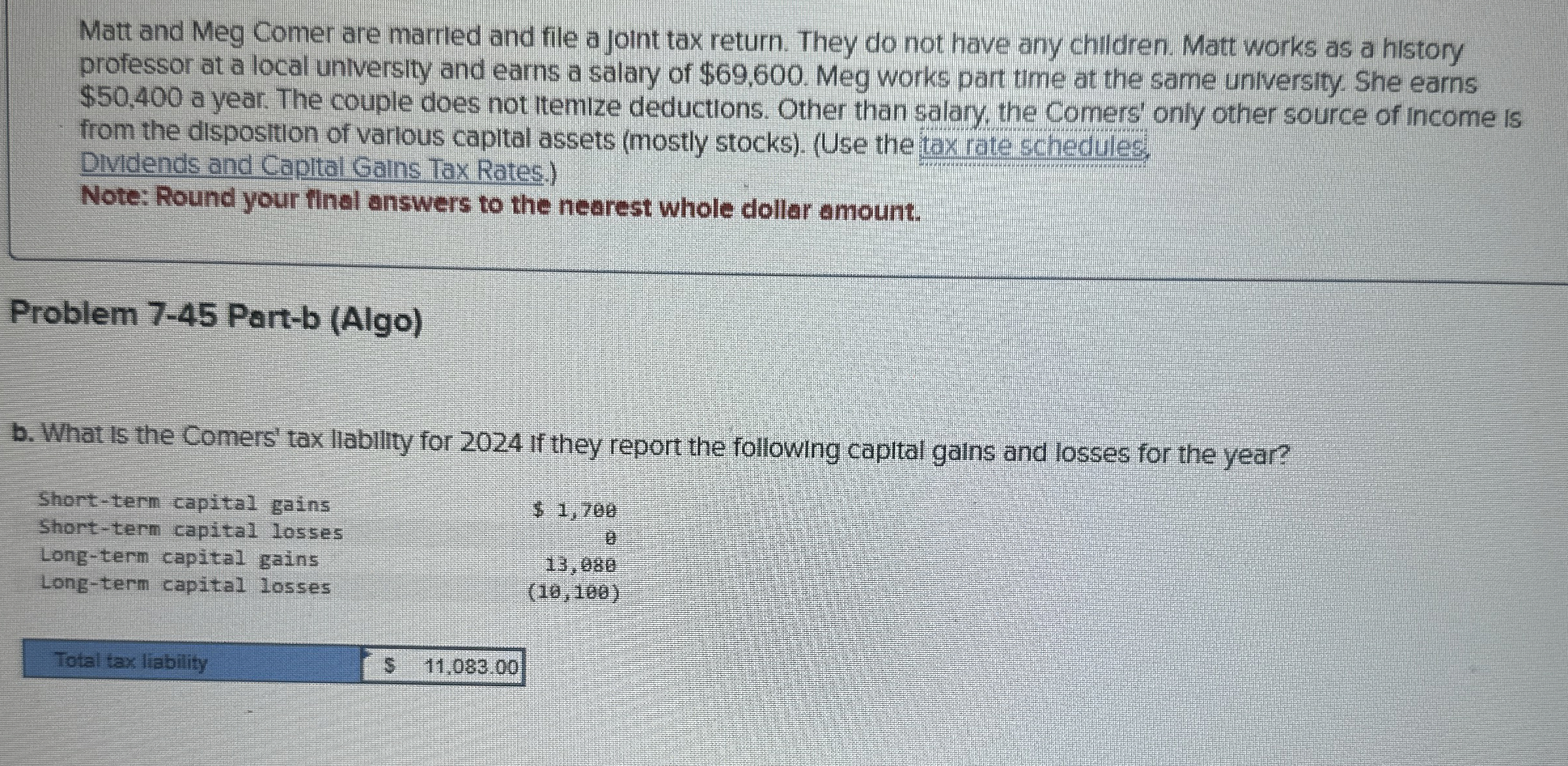 Matt and Meg Comer are married and file a joint tax return. They do not have any children. Matt works as a history professor at a local university and earns a salary of $69,600. Meg works part time at the same university. She earns $50,400 a year. The couple does not itemize deductions. Other than salary, the Comers' only other source of income is from the disposition of various capital assets (mostly stocks). (Use the tax rate schedules, Dividends and Capital Gains Tax Rates.)

Note: Round your final answers to the nearest whole dollar amount.

Problem 7-45 Part-b (Algo)

b. What is the Comers' tax liability for 2024 if they report the following capital gains and losses for the year?

| Short-term capital gains | $ 1,700 |
|---|---|
| Short-term capital losses | 0 |
| Long-term capital gains | 13,080 |
| Long-term capital losses | (10,100) |

Total tax liability $ 11,083.00